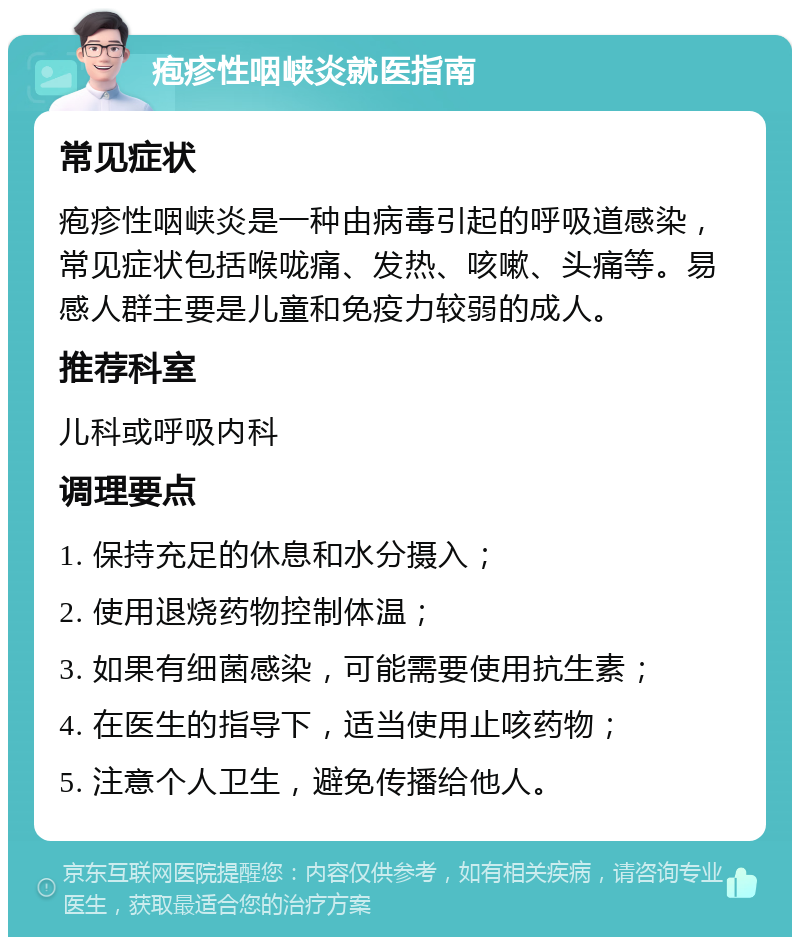 疱疹性咽峡炎就医指南

常见症状

疱疹性咽峡炎是一种由病毒引起的呼吸道感染，常见症状包括喉咙痛、发热、咳嗽、头痛等。易感人群主要是儿童和免疫力较弱的成人。

推荐科室

儿科或呼吸内科

调理要点

1. 保持充足的休息和水分摄入；

2. 使用退烧药物控制体温；

3. 如果有细菌感染，可能需要使用抗生素；

4. 在医生的指导下，适当使用止咳药物；

5. 注意个人卫生，避免传播给他人。

京东互联网医院提醒您：内容仅供参考，如有相关疾病，请咨询专业医生，获取最适合您的治疗方案